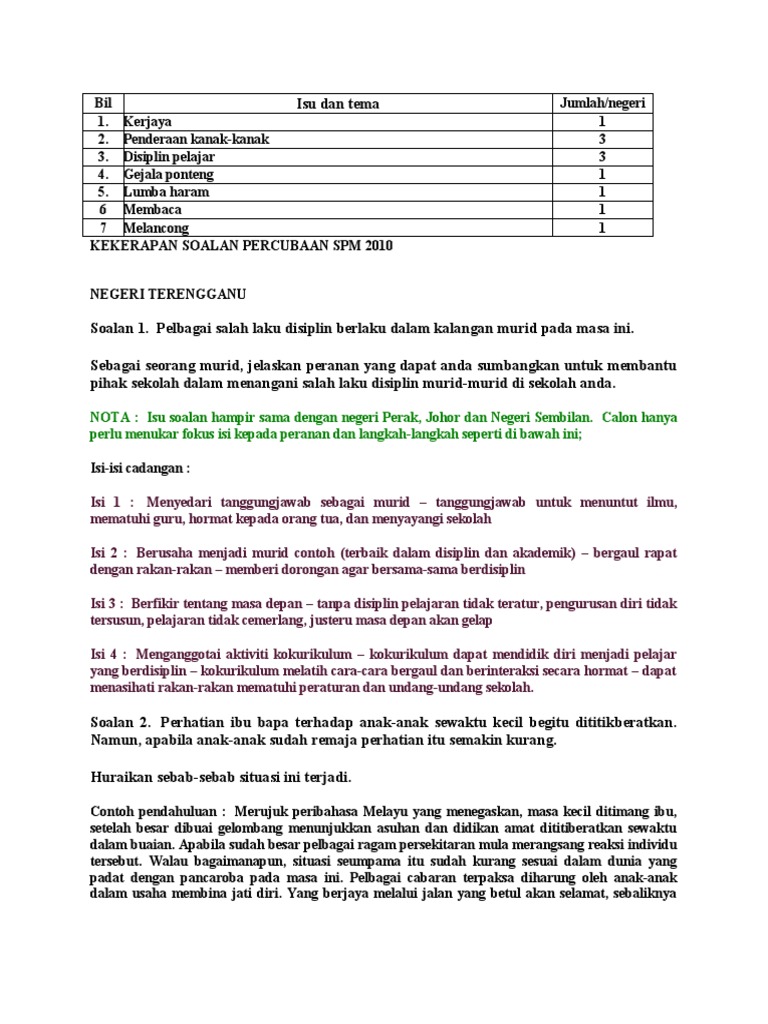 | Bil | Isu dan tema | Jumlah/negeri |
|---|---|---|
| 1. | Kerjaya | 1 |
| 2. | Penderaan kanak-kanak | 3 |
| 3. | Disiplin pelajar | 3 |
| 4. | Gejala ponteng | 1 |
| 5. | Lumba haram | 1 |
| 6 | Membaca | 1 |
| 7 | Melancong | 1 |

KEKERAPAN SOALAN PERCUBAAN SPM 2010

NEGERI TERENGGANU

Soalan 1. Pelbagai salah laku disiplin berlaku dalam kalangan murid pada masa ini.

Sebagai seorang murid, jelaskan peranan yang dapat anda sumbangkan untuk membantu pihak sekolah dalam menangani salah laku disiplin murid-murid di sekolah anda.

NOTA : Isu soalan hampir sama dengan negeri Perak, Johor dan Negeri Sembilan. Calon hanya perlu menukar fokus isi kepada peranan dan langkah-langkah seperti di bawah ini;

Isi-isi cadangan :

Isi 1 : Menyedari tanggungjawab sebagai murid – tanggungjawab untuk menuntut ilmu, mematuhi guru, hormat kepada orang tua, dan menyayangi sekolah

Isi 2 : Berusaha menjadi murid contoh (terbaik dalam disiplin dan akademik) – bergaul rapat dengan rakan-rakan – memberi dorongan agar bersama-sama berdisiplin

Isi 3 : Berfikir tentang masa depan – tanpa disiplin pelajaran tidak teratur, pengurusan diri tidak tersusun, pelajaran tidak cemerlang, justeru masa depan akan gelap

Isi 4 : Menganggotai aktiviti kokurikulum – kokurikulum dapat mendidik diri menjadi pelajar yang berdisiplin – kokurikulum melatih cara-cara bergaul dan berinteraksi secara hormat – dapat menasihati rakan-rakan mematuhi peraturan dan undang-undang sekolah.

Soalan 2. Perhatian ibu bapa terhadap anak-anak sewaktu kecil begitu dititikberatkan. Namun, apabila anak-anak sudah remaja perhatian itu semakin kurang.

Huraikan sebab-sebab situasi ini terjadi.

Contoh pendahuluan : Merujuk peribahasa Melayu yang menegaskan, masa kecil ditimang ibu, setelah besar dibuai gelombang menunjukkan asuhan dan didikan amat dititiberatkan sewaktu dalam buaian. Apabila sudah besar pelbagai ragam persekitaran mula merangsang reaksi individu tersebut. Walau bagaimanapun, situasi seumpama itu sudah kurang sesuai dalam dunia yang padat dengan pancaroba pada masa ini. Pelbagai cabaran terpaksa diharung oleh anak-anak dalam usaha membina jati diri. Yang berjaya melalui jalan yang betul akan selamat, sebaliknya